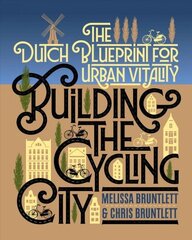 THE DUTCH BLUEPRINT FOR URBAN VITALITY

BUILDING THE CYCLING CITY

MELISSA BRUNTLETT & CHRIS BRUNTLETT